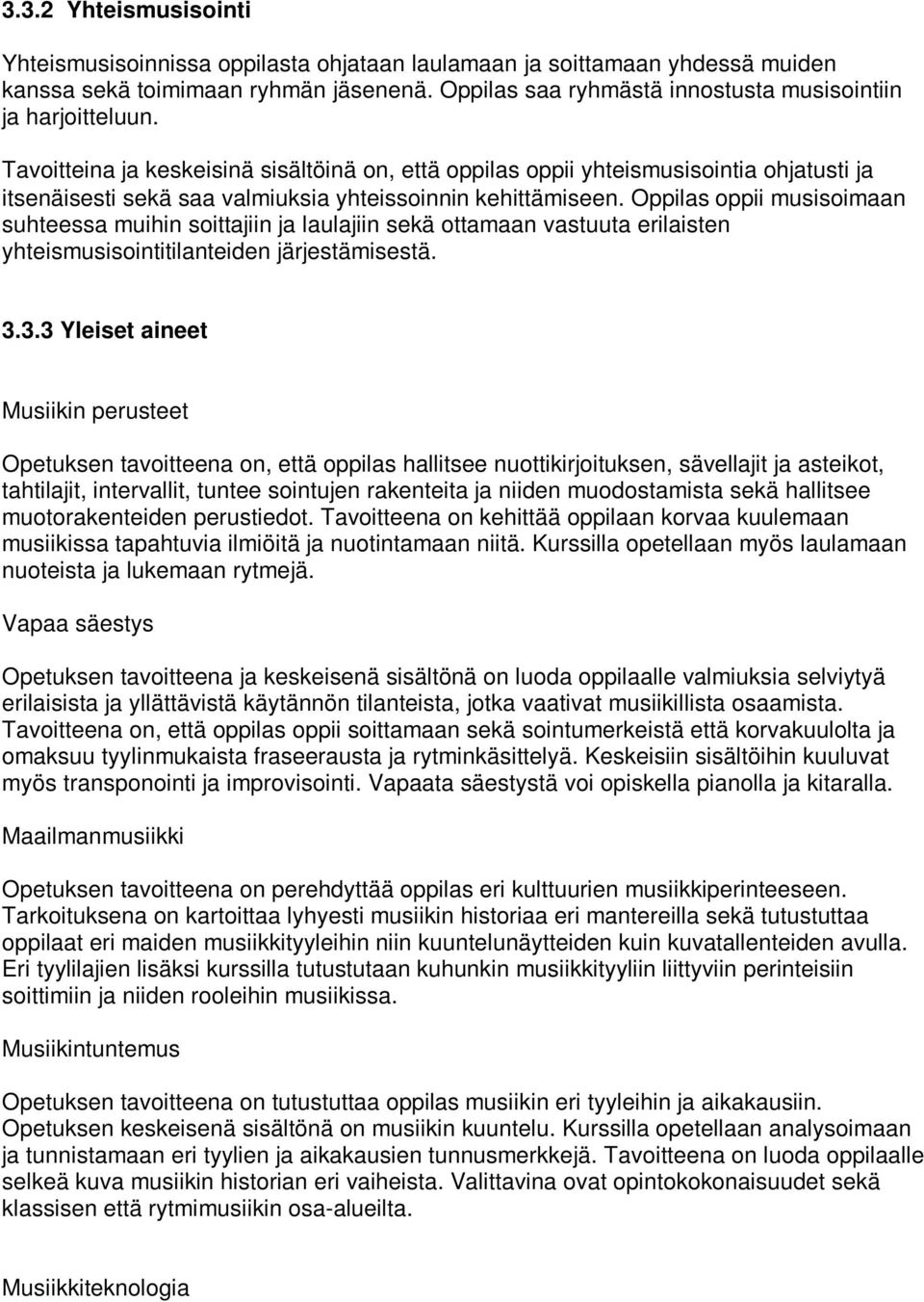 3.3.2 Yhteismusisointi

Yhteismusisoinnissa oppilasta ohjataan laulamaan ja soittamaan yhdessä muiden kanssa sekä toimimaan ryhmän jäsenenä. Oppilas saa ryhmästä innostusta musisointiin ja harjoitteluun.

Tavoitteina ja keskeisinä sisältöinä on, että oppilas oppii yhteismusisointia ohjatusti ja itsenäisesti sekä saa valmiuksia yhteissoinnin kehittämiseen. Oppilas oppii musisoimaan suhteessa muihin soittajiin ja laulajiin sekä ottamaan vastuuta erilaisten yhteismusisointitilanteiden järjestämisestä.

3.3.3 Yleiset aineet

Musiikin perusteet

Opetuksen tavoitteena on, että oppilas hallitsee nuottikirjoituksen, sävellajit ja asteikot, tahtilajit, intervallit, tuntee sointujen rakenteita ja niiden muodostamista sekä hallitsee muotorakenteiden perustiedot. Tavoitteena on kehittää oppilaan korvaa kuulemaan musiikissa tapahtuvia ilmiöitä ja nuotintamaan niitä. Kurssilla opetellaan myös laulamaan nuoteista ja lukemaan rytmejä.

Vapaa säestys

Opetuksen tavoitteena ja keskeisenä sisältönä on luoda oppilaalle valmiuksia selviytyä erilaisista ja yllättävistä käytännön tilanteista, jotka vaativat musiikillista osaamista. Tavoitteena on, että oppilas oppii soittamaan sekä sointumerkeistä että korvakuulolta ja omaksuu tyylinmukaista fraseerausta ja rytminkäsittelyä. Keskeisiin sisältöihin kuuluvat myös transponointi ja improvisointi. Vapaata säestystä voi opiskella pianolla ja kitaralla.

Maailmanmusiikki

Opetuksen tavoitteena on perehdyttää oppilas eri kulttuurien musiikkiperinteeseen. Tarkoituksena on kartoittaa lyhyesti musiikin historiaa eri mantereilla sekä tutustuttaa oppilaat eri maiden musiikkityyleihin niin kuuntelunäytteiden kuin kuvatallenteiden avulla. Eri tyylilajien lisäksi kurssilla tutustutaan kuhunkin musiikkityyliin liittyviin perinteisiin soittimiin ja niiden rooleihin musiikissa.

Musiikintuntemus

Opetuksen tavoitteena on tutustuttaa oppilas musiikin eri tyyleihin ja aikakausiin. Opetuksen keskeisenä sisältönä on musiikin kuuntelu. Kurssilla opetellaan analysoimaan ja tunnistamaan eri tyylien ja aikakausien tunnusmerkkejä. Tavoitteena on luoda oppilaalle selkeä kuva musiikin historian eri vaiheista. Valittavina ovat opintokokonaisuudet sekä klassisen että rytmimusiikin osa-alueilta.

Musiikkiteknologia